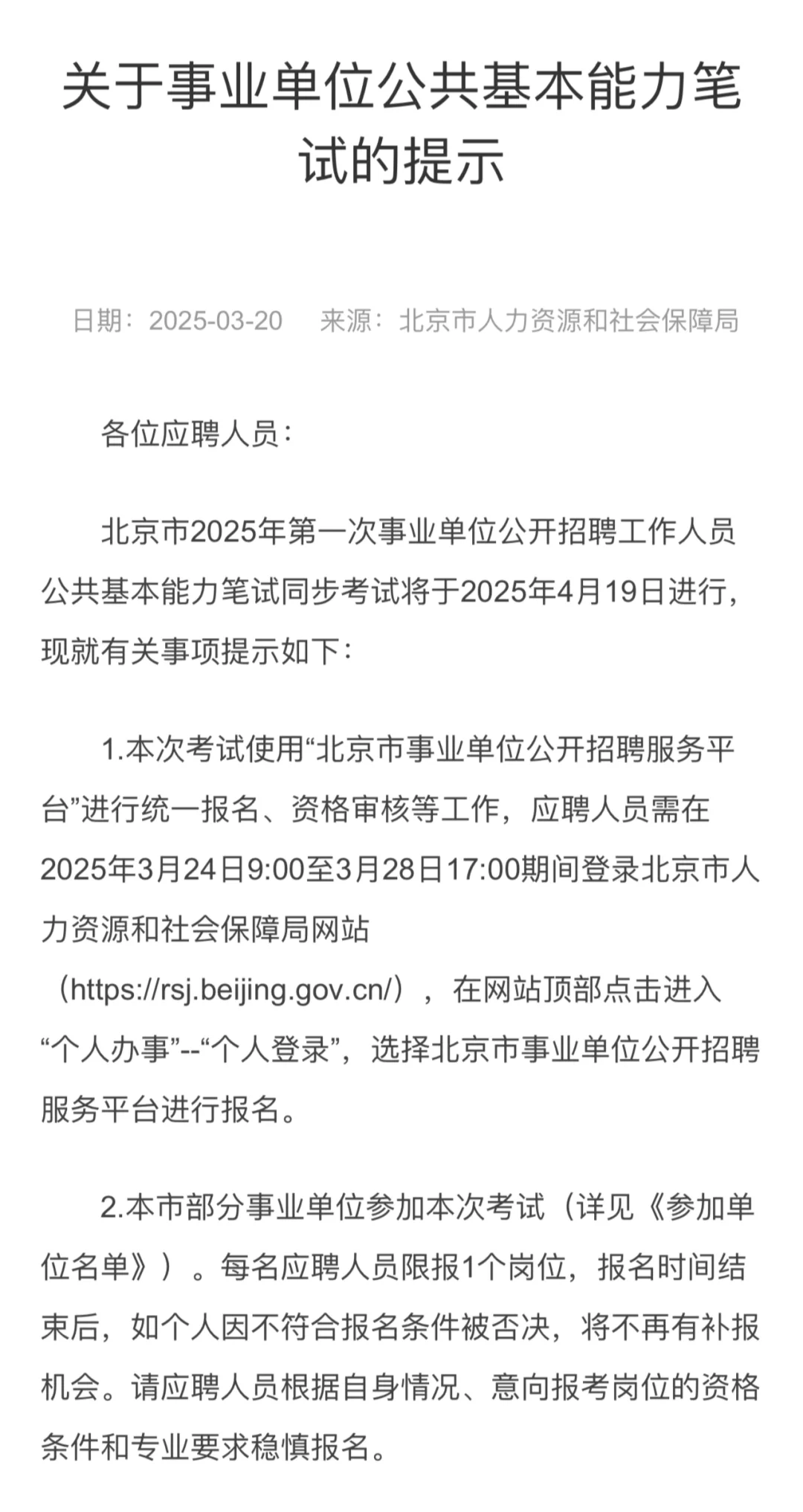 关于事业单位公共基本能力笔试的提示

日期：2025-03-20　来源：北京市人力资源和社会保障局

各位应聘人员：

北京市2025年第一次事业单位公开招聘工作人员公共基本能力笔试同步考试将于2025年4月19日进行，现就有关事项提示如下：

1.本次考试使用“北京市事业单位公开招聘服务平台”进行统一报名、资格审核等工作，应聘人员需在2025年3月24日9:00至3月28日17:00期间登录北京市人力资源和社会保障局网站（https://rsj.beijing.gov.cn/），在网站顶部点击进入“个人办事”--“个人登录”，选择北京市事业单位公开招聘服务平台进行报名。

2.本市部分事业单位参加本次考试（详见《参加单位名单》）。每名应聘人员限报1个岗位，报名时间结束后，如个人因不符合报名条件被否决，将不再有补报机会。请应聘人员根据自身情况、意向报考岗位的资格条件和专业要求稳慎报名。